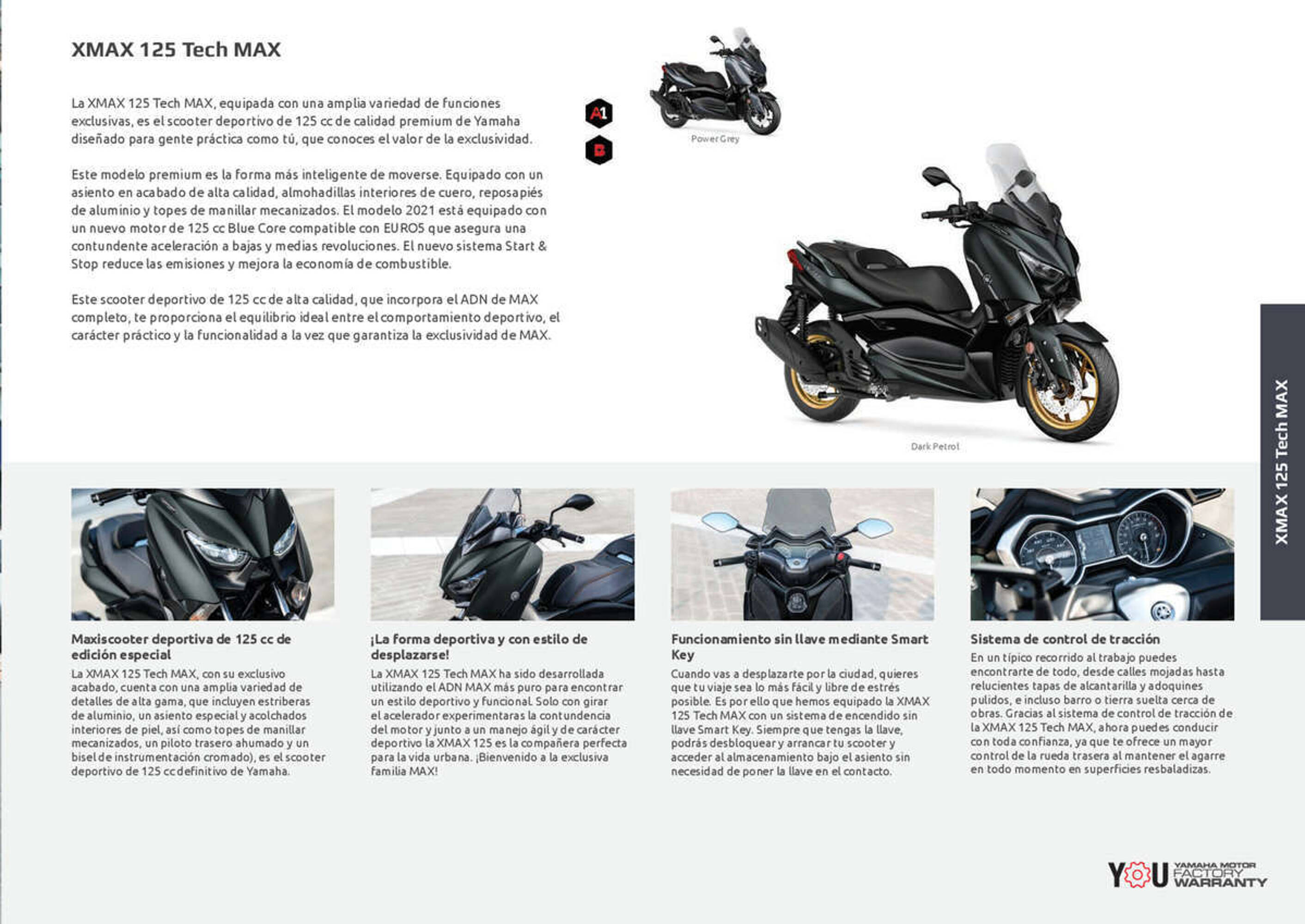 XMAX 125 Tech MAX

La XMAX 125 Tech MAX, equipada con una amplia variedad de funciones exclusivas, es el scooter deportivo de 125 cc de calidad premium de Yamaha diseñado para gente práctica como tú, que conoces el valor de la exclusividad.

Este modelo premium es la forma más inteligente de moverse. Equipado con un asiento en acabado de alta calidad, almohadillas interiores de cuero, reposapiés de aluminio y topes de manillar mecanizados. El modelo 2021 está equipado con un nuevo motor de 125 cc Blue Core compatible con EURO5 que asegura una contundente aceleración a bajas y medias revoluciones. El nuevo sistema Start & Stop reduce las emisiones y mejora la economía de combustible.

Este scooter deportivo de 125 cc de alta calidad, que incorpora el ADN de MAX completo, te proporciona el equilibrio ideal entre el comportamiento deportivo, el carácter práctico y la funcionalidad a la vez que garantiza la exclusividad de MAX.

A1

B

Power Grey

Dark Petrol

XMAX 125 Tech MAX

Maxiscooter deportiva de 125 cc de edición especial
La XMAX 125 Tech MAX, con su exclusivo acabado, cuenta con una amplia variedad de detalles de alta gama, que incluyen estriberas de aluminio, un asiento especial y acolchados interiores de piel, así como topes de manillar mecanizados, un piloto trasero ahumado y un bisel de instrumentación cromado), es el scooter deportivo de 125 cc definitivo de Yamaha.

¡La forma deportiva y con estilo de desplazarse!
La XMAX 125 Tech MAX ha sido desarrollada utilizando el ADN MAX más puro para encontrar un estilo deportivo y funcional. Solo con girar el acelerador experimentaras la contundencia del motor y junto a un manejo ágil y de carácter deportivo la XMAX 125 es la compañera perfecta para la vida urbana. ¡Bienvenido a la exclusiva familia MAX!

Funcionamiento sin llave mediante Smart Key
Cuando vas a desplazarte por la ciudad, quieres que tu viaje sea lo más fácil y libre de estrés posible. Es por ello que hemos equipado la XMAX 125 Tech MAX con un sistema de encendido sin llave Smart Key. Siempre que tengas la llave, podrás desbloquear y arrancar tu scooter y acceder al almacenamiento bajo el asiento sin necesidad de poner la llave en el contacto.

Sistema de control de tracción
En un típico recorrido al trabajo puedes encontrarte de todo, desde calles mojadas hasta relucientes tapas de alcantarilla y adoquines pulidos, e incluso barro o tierra suelta cerca de obras. Gracias al sistema de control de tracción de la XMAX 125 Tech MAX, ahora puedes conducir con toda confianza, ya que te ofrece un mayor control de la rueda trasera al mantener el agarre en todo momento en superficies resbaladizas.

YOU YAMAHA MOTOR FACTORY WARRANTY